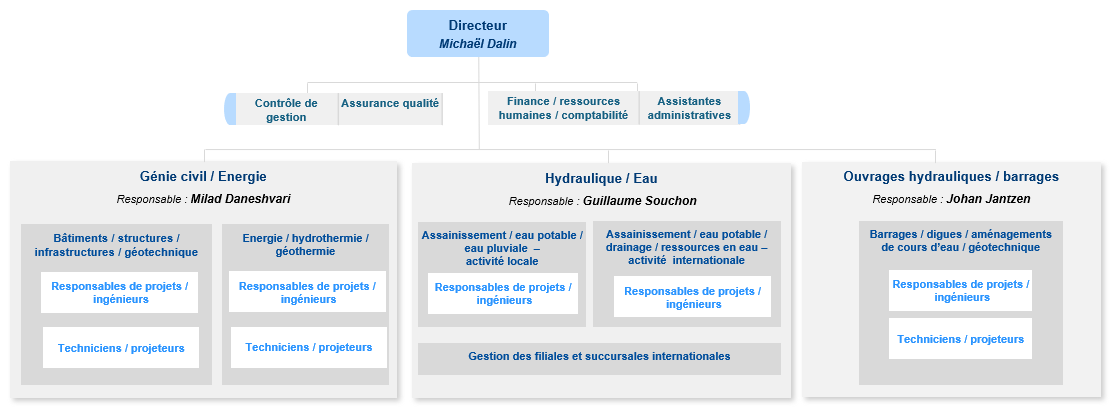 Directeur
Michaël Dalin

Contrôle de gestion

Assurance qualité

Finance / ressources humaines / comptabilité

Assistantes administratives

Génie civil / Energie
Responsable : Milad Daneshvari

Bâtiments / structures / infrastructures / géotechnique

Responsables de projets / ingénieurs

Techniciens / projeteurs

Energie / hydrothermie / géothermie

Responsables de projets / ingénieurs

Techniciens / projeteurs

Hydraulique / Eau
Responsable : Guillaume Souchon

Assainissement / eau potable / eau pluviale – activité locale

Responsables de projets / ingénieurs

Assainissement / eau potable / drainage / ressources en eau – activité internationale

Responsables de projets / ingénieurs

Gestion des filiales et succursales internationales

Ouvrages hydrauliques / barrages
Responsable : Johan Jantzen

Barrages / digues / aménagements de cours d'eau / géotechnique

Responsables de projets / ingénieurs

Techniciens / projeteurs